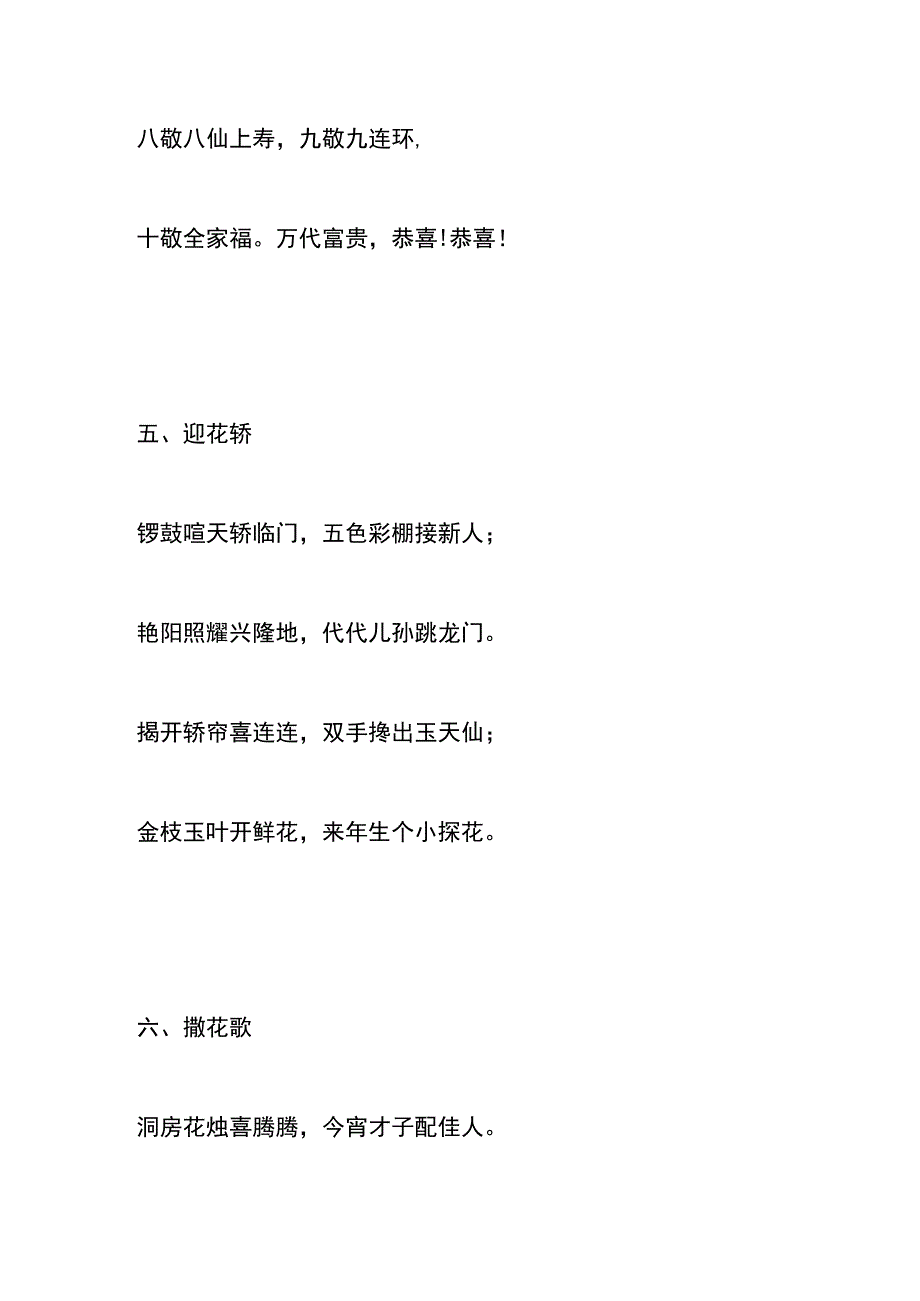 八敬八仙上寿，九敬九连环,

十敬全家福。万代富贵，恭喜!恭喜!

五、迎花轿

锣鼓喧天轿临门，五色彩棚接新人;

艳阳照耀兴隆地，代代儿孙跳龙门。

揭开轿帘喜连连，双手搀出玉天仙;

金枝玉叶开鲜花，来年生个小探花。

六、撒花歌

洞房花烛喜腾腾，今宵才子配佳人。